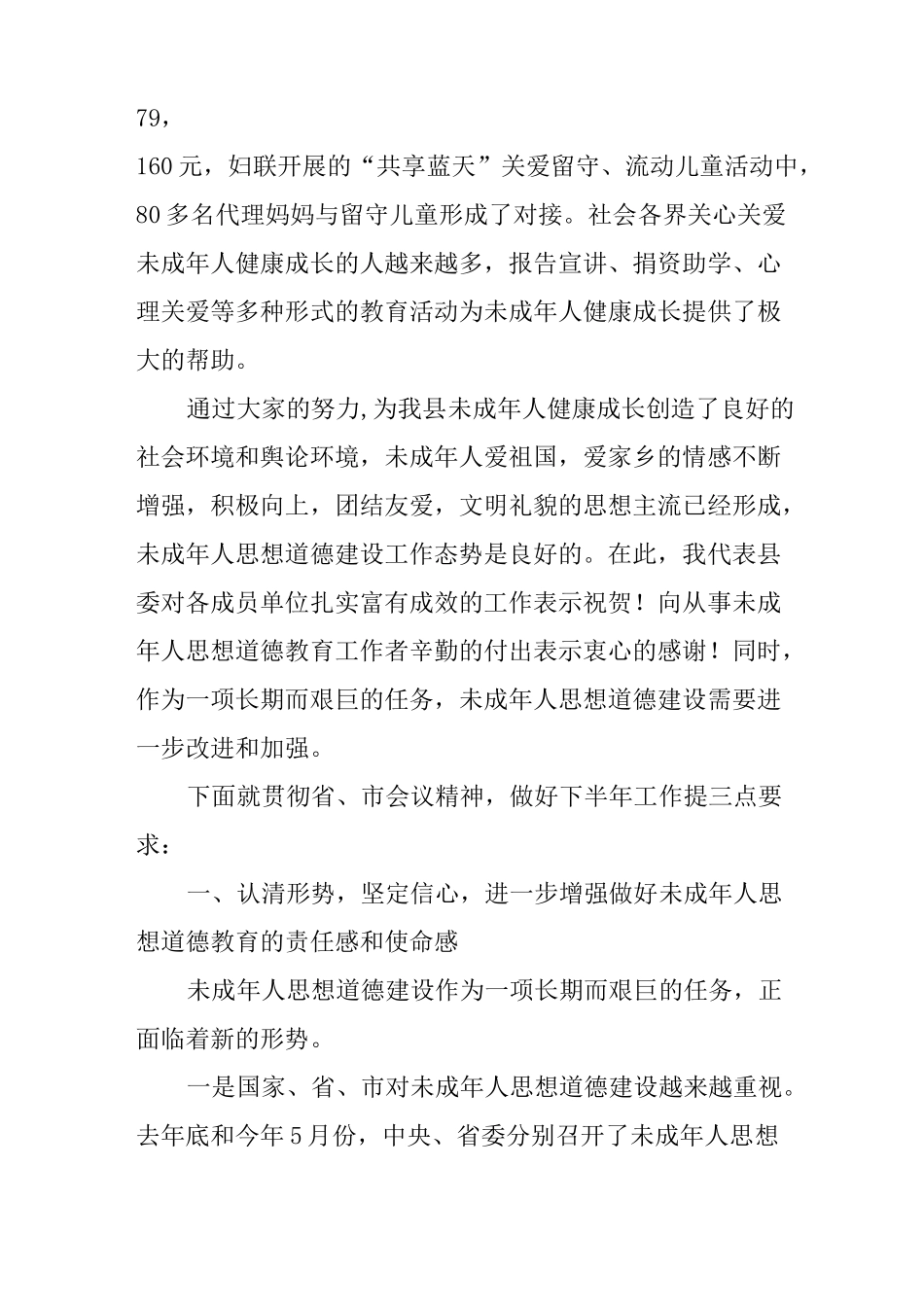 79，

160元，妇联开展的“共享蓝天”关爱留守、流动儿童活动中，80多名代理妈妈与留守儿童形成了对接。社会各界关心关爱未成年人健康成长的人越来越多，报告宣讲、捐资助学、心理关爱等多种形式的教育活动为未成年人健康成长提供了极大的帮助。

通过大家的努力,为我县未成年人健康成长创造了良好的社会环境和舆论环境，未成年人爱祖国，爱家乡的情感不断增强，积极向上，团结友爱，文明礼貌的思想主流已经形成，未成年人思想道德建设工作态势是良好的。在此，我代表县委对各成员单位扎实富有成效的工作表示祝贺！向从事未成年人思想道德教育工作者辛勤的付出表示衷心的感谢！同时，作为一项长期而艰巨的任务，未成年人思想道德建设需要进一步改进和加强。

下面就贯彻省、市会议精神，做好下半年工作提三点要求：

一、认清形势，坚定信心，进一步增强做好未成年人思想道德教育的责任感和使命感

未成年人思想道德建设作为一项长期而艰巨的任务，正面临着新的形势。

一是国家、省、市对未成年人思想道德建设越来越重视。去年底和今年5月份，中央、省委分别召开了未成年人思想